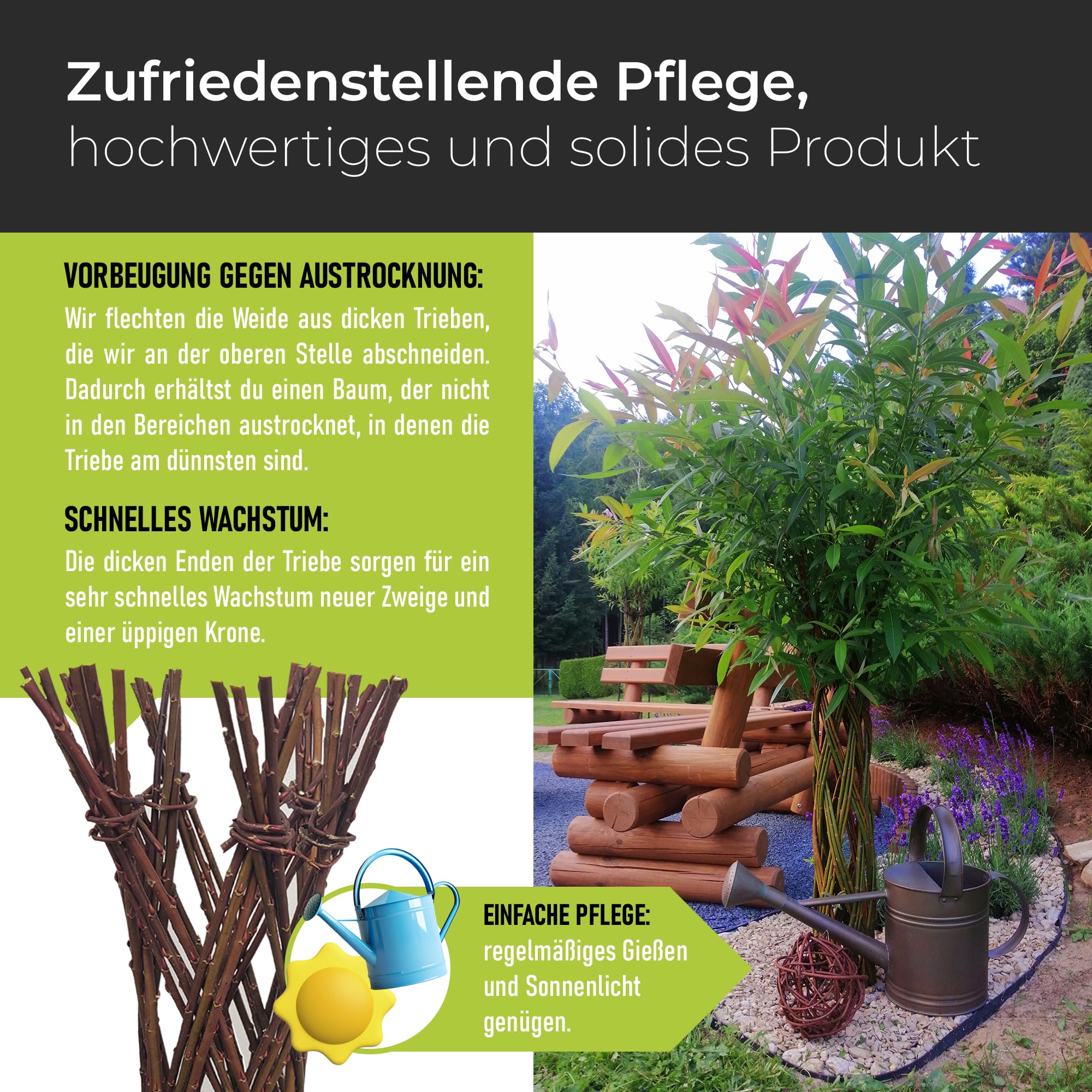 Zufriedenstellende Pflege,
hochwertiges und solides Produkt

VORBEUGUNG GEGEN AUSTROCKNUNG:
Wir flechten die Weide aus dicken Trieben, die wir an der oberen Stelle abschneiden. Dadurch erhältst du einen Baum, der nicht in den Bereichen austrocknet, in denen die Triebe am dünnsten sind.

SCHNELLES WACHSTUM:
Die dicken Enden der Triebe sorgen für ein sehr schnelles Wachstum neuer Zweige und einer üppigen Krone.

EINFACHE PFLEGE:
regelmäßiges Gießen und Sonnenlicht genügen.